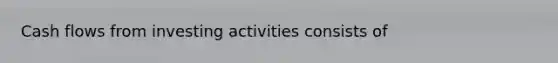 Cash flows from investing activities consists of